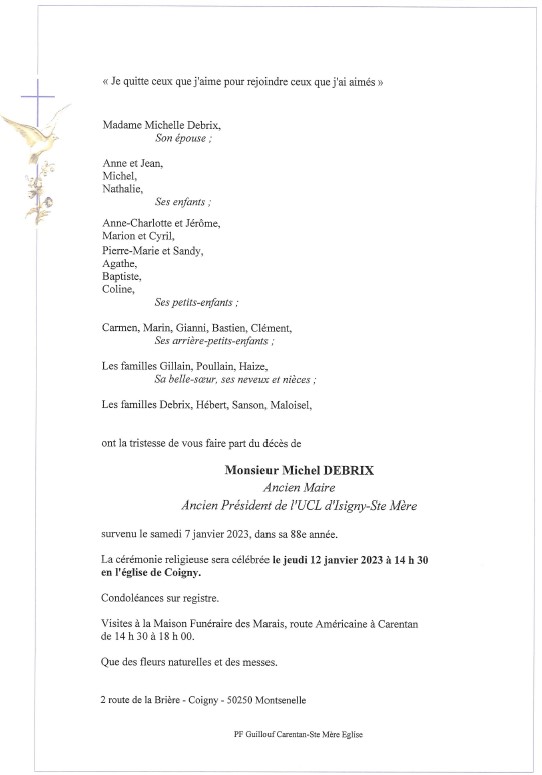 « Je quitte ceux que j'aime pour rejoindre ceux que j'ai aimés »

Madame Michelle Debrix,
Son épouse ;

Anne et Jean,
Michel,
Nathalie,
Ses enfants ;

Anne-Charlotte et Jérôme,
Marion et Cyril,
Pierre-Marie et Sandy,
Agathe,
Baptiste,
Coline,
Ses petits-enfants ;

Carmen, Marin, Gianni, Bastien, Clément,
Ses arrière-petits-enfants ;

Les familles Gillain, Poullain, Haize,
Sa belle-sœur, ses neveux et nièces ;

Les familles Debrix, Hébert, Sanson, Maloisel,

ont la tristesse de vous faire part du décès de

Monsieur Michel DEBRIX
Ancien Maire
Ancien Président de l'UCL d'Isigny-Ste Mère

survenu le samedi 7 janvier 2023, dans sa 88e année.

La cérémonie religieuse sera célébrée le jeudi 12 janvier 2023 à 14 h 30 en l'église de Coigny.

Condoléances sur registre.

Visites à la Maison Funéraire des Marais, route Américaine à Carentan de 14 h 30 à 18 h 00.

Que des fleurs naturelles et des messes.

2 route de la Brière - Coigny - 50250 Montsenelle

PF Guillouf Carentan-Ste Mère Eglise